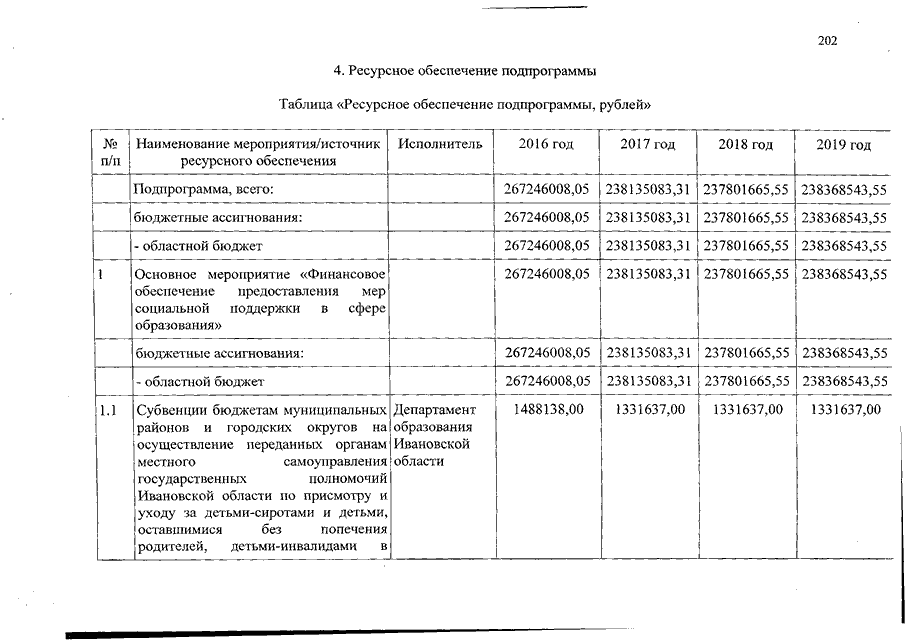 202

4. Ресурсное обеспечение подпрограммы

Таблица «Ресурсное обеспечение подпрограммы, рублей»

| № п/п | Наименование мероприятия/источник ресурсного обеспечения | Исполнитель | 2016 год | 2017 год | 2018 год | 2019 год |
|---|---|---|---|---|---|---|
| | Подпрограмма, всего: | | 267246008,05 | 238135083,31 | 237801665,55 | 238368543,55 |
| | бюджетные ассигнования: | | 267246008,05 | 238135083,31 | 237801665,55 | 238368543,55 |
| | - областной бюджет | | 267246008,05 | 238135083,31 | 237801665,55 | 238368543,55 |
| 1 | Основное мероприятие «Финансовое обеспечение предоставления мер социальной поддержки в сфере образования» | | 267246008,05 | 238135083,31 | 237801665,55 | 238368543,55 |
| | бюджетные ассигнования: | | 267246008,05 | 238135083,31 | 237801665,55 | 238368543,55 |
| | - областной бюджет | | 267246008,05 | 238135083,31 | 237801665,55 | 238368543,55 |
| 1.1 | Субвенции бюджетам муниципальных районов и городских округов на осуществление переданных органам местного самоуправления государственных полномочий Ивановской области по присмотру и уходу за детьми-сиротами и детьми, оставшимися без попечения родителей, детьми-инвалидами в | Департамент образования Ивановской области | 1488138,00 | 1331637,00 | 1331637,00 | 1331637,00 |